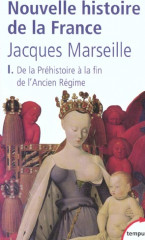 Nouvelle histoire de la France

Jacques Marseille

I. De la Préhistoire à la fin de l'Ancien Régime

tempu